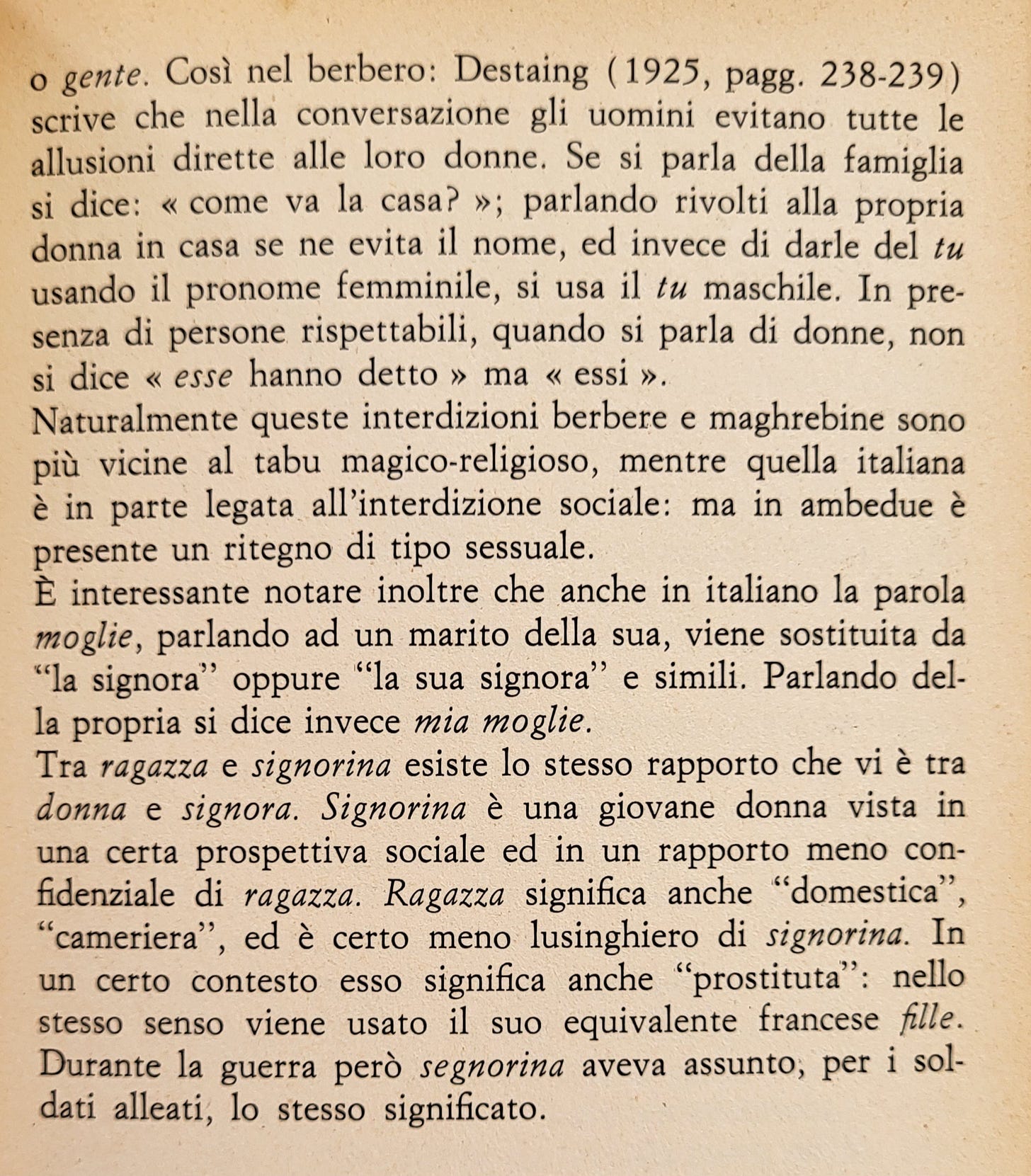 o gente. Così nel berbero: Destaing (1925, pagg. 238-239) scrive che nella conversazione gli uomini evitano tutte le allusioni dirette alle loro donne. Se si parla della famiglia si dice: « come va la casa? »; parlando rivolti alla propria donna in casa se ne evita il nome, ed invece di darle del tu usando il pronome femminile, si usa il tu maschile. In presenza di persone rispettabili, quando si parla di donne, non si dice « esse hanno detto » ma « essi ».
Naturalmente queste interdizioni berbere e maghrebine sono più vicine al tabu magico-religioso, mentre quella italiana è in parte legata all'interdizione sociale: ma in ambedue è presente un ritegno di tipo sessuale.
È interessante notare inoltre che anche in italiano la parola moglie, parlando ad un marito della sua, viene sostituita da "la signora" oppure "la sua signora" e simili. Parlando della propria si dice invece mia moglie.
Tra ragazza e signorina esiste lo stesso rapporto che vi è tra donna e signora. Signorina è una giovane donna vista in una certa prospettiva sociale ed in un rapporto meno confidenziale di ragazza. Ragazza significa anche "domestica", "cameriera", ed è certo meno lusinghiero di signorina. In un certo contesto esso significa anche "prostituta": nello stesso senso viene usato il suo equivalente francese fille. Durante la guerra però segnorina aveva assunto, per i soldati alleati, lo stesso significato.